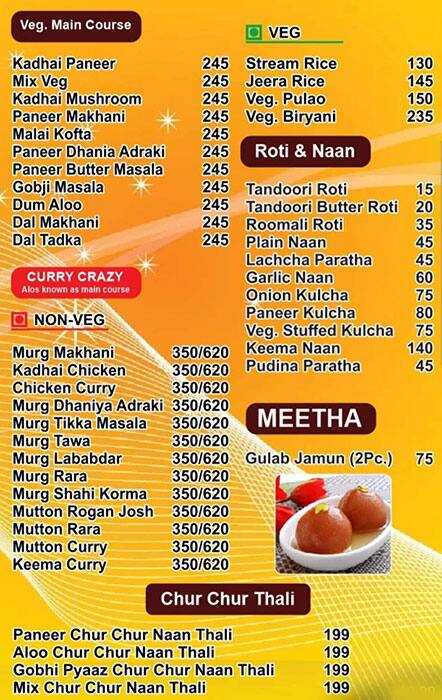 Veg. Main Course

| | |
|---|---|
| Kadhai Paneer | 245 |
| Mix Veg | 245 |
| Kadhai Mushroom | 245 |
| Paneer Makhani | 245 |
| Malai Kofta | 245 |
| Paneer Dhania Adraki | 245 |
| Paneer Butter Masala | 245 |
| Gobji Masala | 245 |
| Dum Aloo | 245 |
| Dal Makhani | 245 |
| Dal Tadka | 245 |

CURRY CRAZY
Alos known as main course

NON-VEG

| | |
|---|---|
| Murg Makhani | 350/620 |
| Kadhai Chicken | 350/620 |
| Chicken Curry | 350/620 |
| Murg Dhaniya Adraki | 350/620 |
| Murg Tikka Masala | 350/620 |
| Murg Tawa | 350/620 |
| Murg Lababdar | 350/620 |
| Murg Rara | 350/620 |
| Murg Shahi Korma | 350/620 |
| Mutton Rogan Josh | 350/620 |
| Mutton Rara | 350/620 |
| Mutton Curry | 350/620 |
| Keema Curry | 350/620 |

VEG

| | |
|---|---|
| Stream Rice | 130 |
| Jeera Rice | 145 |
| Veg. Pulao | 150 |
| Veg. Biryani | 235 |

Roti & Naan

| | |
|---|---|
| Tandoori Roti | 15 |
| Tandoori Butter Roti | 20 |
| Roomali Roti | 35 |
| Plain Naan | 45 |
| Lachcha Paratha | 45 |
| Garlic Naan | 60 |
| Onion Kulcha | 75 |
| Paneer Kulcha | 80 |
| Veg. Stuffed Kulcha | 75 |
| Keema Naan | 140 |
| Pudina Paratha | 45 |

MEETHA

| | |
|---|---|
| Gulab Jamun (2Pc.) | 75 |

Chur Chur Thali

| | |
|---|---|
| Paneer Chur Chur Naan Thali | 199 |
| Aloo Chur Chur Naan Thali | 199 |
| Gobhi Pyaaz Chur Chur Naan Thali | 199 |
| Mix Chur Chur Naan Thali | 199 |